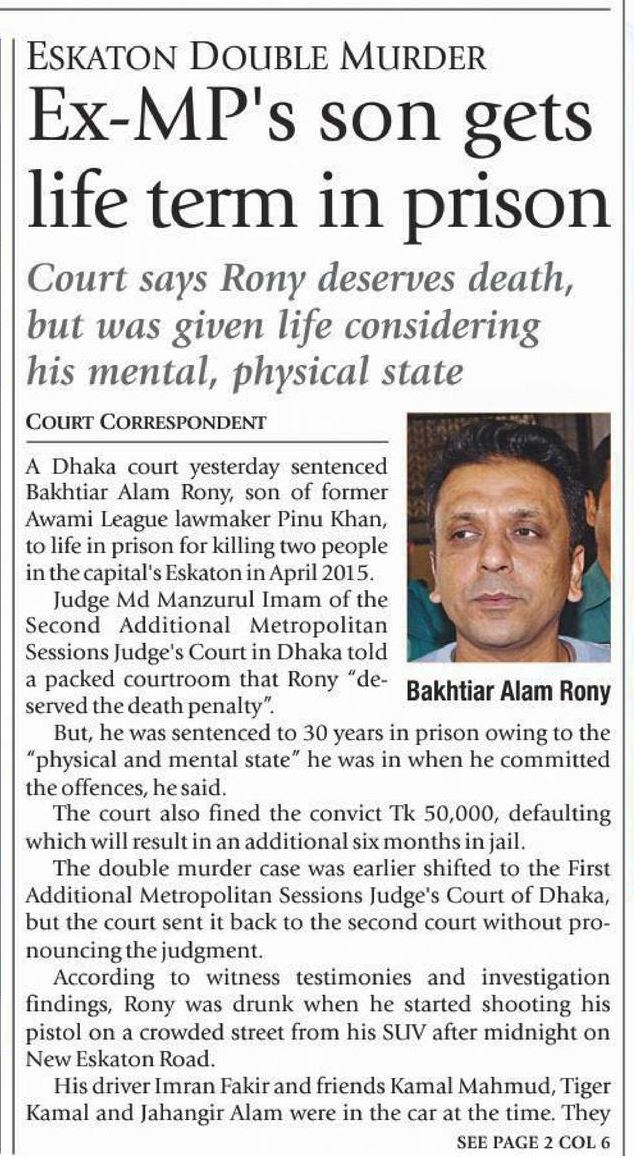 ESKATON DOUBLE MURDER

Ex-MP's son gets life term in prison

Court says Rony deserves death, but was given life considering his mental, physical state

COURT CORRESPONDENT

A Dhaka court yesterday sentenced Bakhtiar Alam Rony, son of former Awami League lawmaker Pinu Khan, to life in prison for killing two people in the capital's Eskaton in April 2015.

Judge Md Manzurul Imam of the Second Additional Metropolitan Sessions Judge's Court in Dhaka told a packed courtroom that Rony "deserved the death penalty".

Bakhtiar Alam Rony

But, he was sentenced to 30 years in prison owing to the "physical and mental state" he was in when he committed the offences, he said.

The court also fined the convict Tk 50,000, defaulting which will result in an additional six months in jail.

The double murder case was earlier shifted to the First Additional Metropolitan Sessions Judge's Court of Dhaka, but the court sent it back to the second court without pronouncing the judgment.

According to witness testimonies and investigation findings, Rony was drunk when he started shooting his pistol on a crowded street from his SUV after midnight on New Eskaton Road.

His driver Imran Fakir and friends Kamal Mahmud, Tiger Kamal and Jahangir Alam were in the car at the time. They

SEE PAGE 2 COL 6